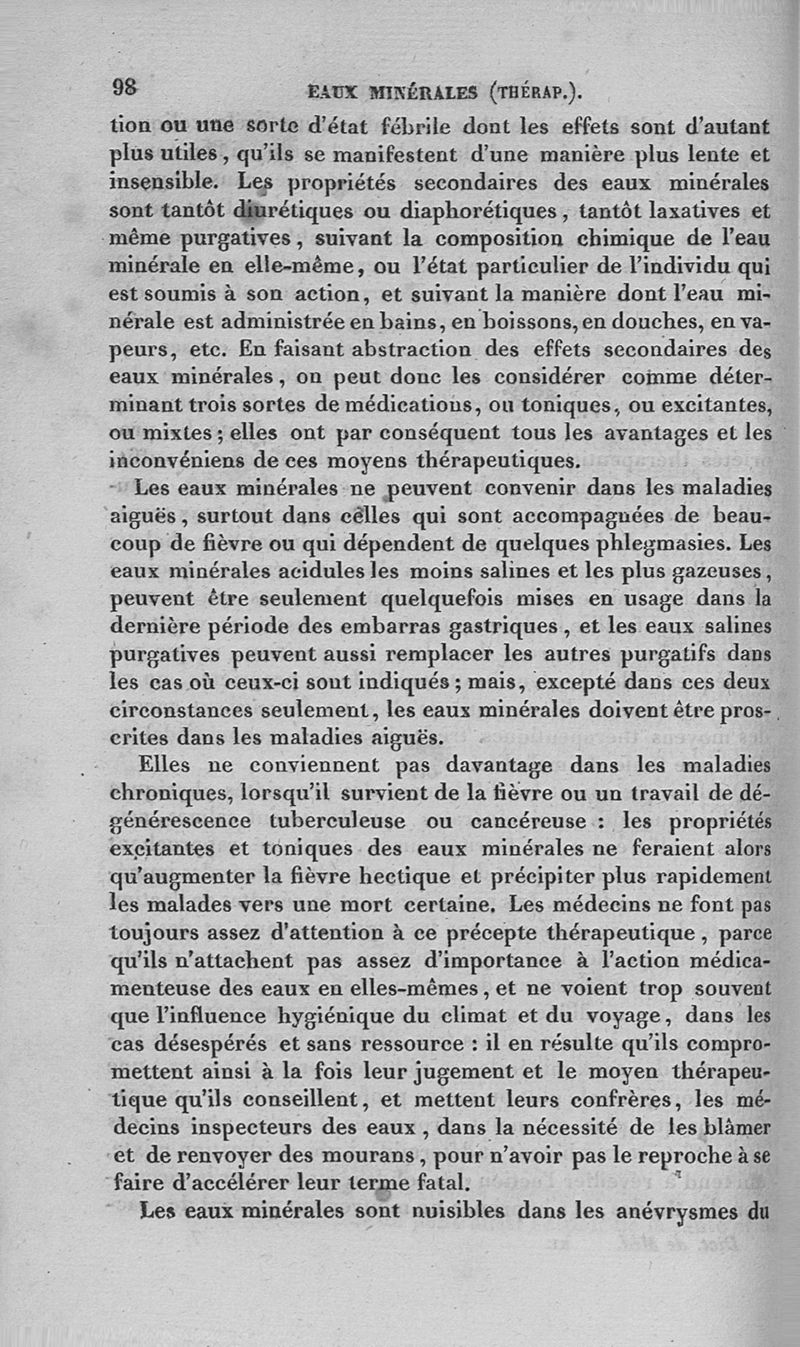 98 EAUX MINÉRALES (THÉRAP.).

tion ou une sorte d'état fébrile dont les effets sont d'autant plus utiles, qu'ils se manifestent d'une manière plus lente et insensible. Les propriétés secondaires des eaux minérales sont tantôt diurétiques ou diaphorétiques, tantôt laxatives et même purgatives, suivant la composition chimique de l'eau minérale en elle-même, ou l'état particulier de l'individu qui est soumis à son action, et suivant la manière dont l'eau minérale est administrée en bains, en boissons, en douches, en vapeurs, etc. En faisant abstraction des effets secondaires des eaux minérales, on peut donc les considérer comme déterminant trois sortes de médications, ou toniques, ou excitantes, ou mixtes; elles ont par conséquent tous les avantages et les inconvéniens de ces moyens thérapeutiques.

Les eaux minérales ne peuvent convenir dans les maladies aiguës, surtout dans celles qui sont accompagnées de beaucoup de fièvre ou qui dépendent de quelques phlegmasies. Les eaux minérales acidules les moins salines et les plus gazeuses, peuvent être seulement quelquefois mises en usage dans la dernière période des embarras gastriques, et les eaux salines purgatives peuvent aussi remplacer les autres purgatifs dans les cas où ceux-ci sont indiqués; mais, excepté dans ces deux circonstances seulement, les eaux minérales doivent être proscrites dans les maladies aiguës.

Elles ne conviennent pas davantage dans les maladies chroniques, lorsqu'il survient de la fièvre ou un travail de dégénérescence tuberculeuse ou cancéreuse : les propriétés excitantes et toniques des eaux minérales ne feraient alors qu'augmenter la fièvre hectique et précipiter plus rapidement les malades vers une mort certaine. Les médecins ne font pas toujours assez d'attention à ce précepte thérapeutique, parce qu'ils n'attachent pas assez d'importance à l'action médicamenteuse des eaux en elles-mêmes, et ne voient trop souvent que l'influence hygiénique du climat et du voyage, dans les cas désespérés et sans ressource : il en résulte qu'ils compromettent ainsi à la fois leur jugement et le moyen thérapeutique qu'ils conseillent, et mettent leurs confrères, les médecins inspecteurs des eaux, dans la nécessité de les blâmer et de renvoyer des mourans, pour n'avoir pas le reproche à se faire d'accélérer leur terme fatal.

Les eaux minérales sont nuisibles dans les anévrysmes du